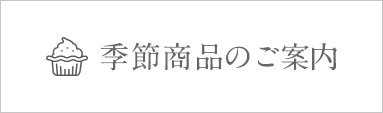 季節商品のご案内